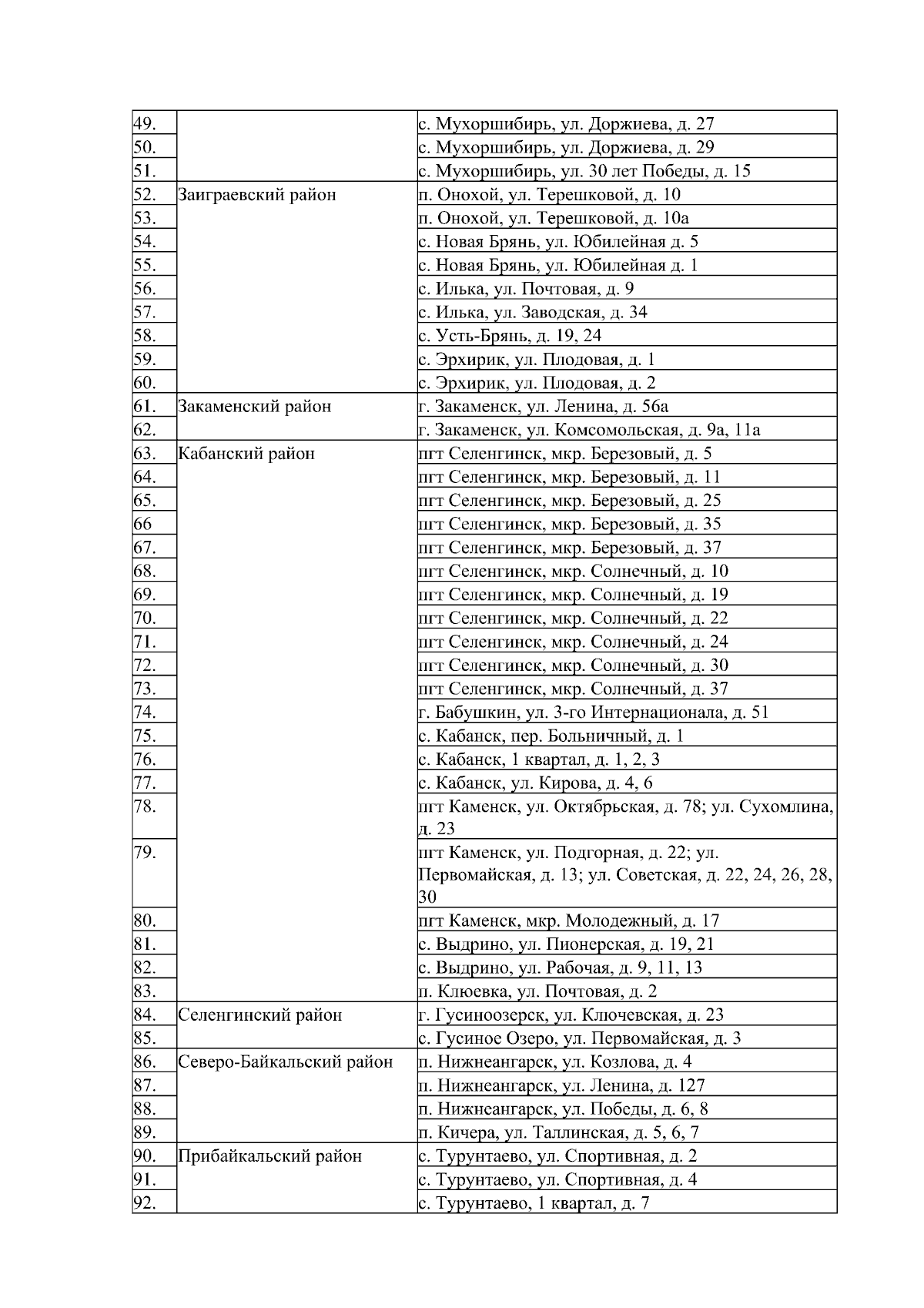 | | | |
|---|---|---|
| 49. | | с. Мухоршибирь, ул. Доржиева, д. 27 |
| 50. | | с. Мухоршибирь, ул. Доржиева, д. 29 |
| 51. | | с. Мухоршибирь, ул. 30 лет Победы, д. 15 |
| 52. | Заиграевский район | п. Онохой, ул. Терешковой, д. 10 |
| 53. | | п. Онохой, ул. Терешковой, д. 10а |
| 54. | | с. Новая Брянь, ул. Юбилейная д. 5 |
| 55. | | с. Новая Брянь, ул. Юбилейная д. 1 |
| 56. | | с. Илька, ул. Почтовая, д. 9 |
| 57. | | с. Илька, ул. Заводская, д. 34 |
| 58. | | с. Усть-Брянь, д. 19, 24 |
| 59. | | с. Эрхирик, ул. Плодовая, д. 1 |
| 60. | | с. Эрхирик, ул. Плодовая, д. 2 |
| 61. | Закаменский район | г. Закаменск, ул. Ленина, д. 56а |
| 62. | | г. Закаменск, ул. Комсомольская, д. 9а, 11а |
| 63. | Кабанский район | пгт Селенгинск, мкр. Березовый, д. 5 |
| 64. | | пгт Селенгинск, мкр. Березовый, д. 11 |
| 65. | | пгт Селенгинск, мкр. Березовый, д. 25 |
| 66 | | пгт Селенгинск, мкр. Березовый, д. 35 |
| 67. | | пгт Селенгинск, мкр. Березовый, д. 37 |
| 68. | | пгт Селенгинск, мкр. Солнечный, д. 10 |
| 69. | | пгт Селенгинск, мкр. Солнечный, д. 19 |
| 70. | | пгт Селенгинск, мкр. Солнечный, д. 22 |
| 71. | | пгт Селенгинск, мкр. Солнечный, д. 24 |
| 72. | | пгт Селенгинск, мкр. Солнечный, д. 30 |
| 73. | | пгт Селенгинск, мкр. Солнечный, д. 37 |
| 74. | | г. Бабушкин, ул. 3-го Интернационала, д. 51 |
| 75. | | с. Кабанск, пер. Больничный, д. 1 |
| 76. | | с. Кабанск, 1 квартал, д. 1, 2, 3 |
| 77. | | с. Кабанск, ул. Кирова, д. 4, 6 |
| 78. | | пгт Каменск, ул. Октябрьская, д. 78; ул. Сухомлина, д. 23 |
| 79. | | пгт Каменск, ул. Подгорная, д. 22; ул. Первомайская, д. 13; ул. Советская, д. 22, 24, 26, 28, 30 |
| 80. | | пгт Каменск, мкр. Молодежный, д. 17 |
| 81. | | с. Выдрино, ул. Пионерская, д. 19, 21 |
| 82. | | с. Выдрино, ул. Рабочая, д. 9, 11, 13 |
| 83. | | п. Клюевка, ул. Почтовая, д. 2 |
| 84. | Селенгинский район | г. Гусиноозерск, ул. Ключевская, д. 23 |
| 85. | | с. Гусиное Озеро, ул. Первомайская, д. 3 |
| 86. | Северо-Байкальский район | п. Нижнеангарск, ул. Козлова, д. 4 |
| 87. | | п. Нижнеангарск, ул. Ленина, д. 127 |
| 88. | | п. Нижнеангарск, ул. Победы, д. 6, 8 |
| 89. | | п. Кичера, ул. Таллинская, д. 5, 6, 7 |
| 90. | Прибайкальский район | с. Турунтаево, ул. Спортивная, д. 2 |
| 91. | | с. Турунтаево, ул. Спортивная, д. 4 |
| 92. | | с. Турунтаево, 1 квартал, д. 7 |